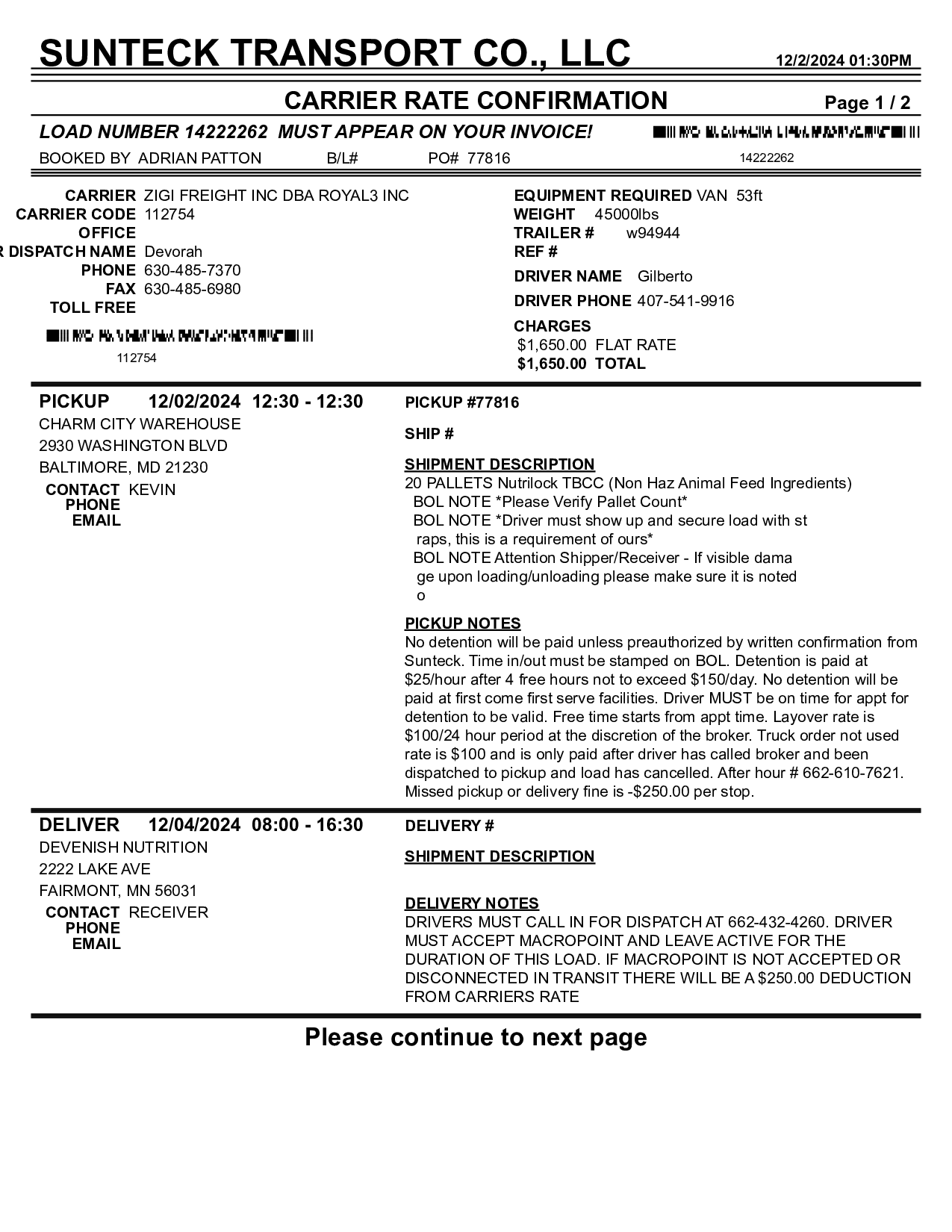 SUNTECK TRANSPORT CO., LLC 12/2/2024 01:30PM

CARRIER RATE CONFIRMATION Page 1 / 2

LOAD NUMBER 14222262 MUST APPEAR ON YOUR INVOICE!

BOOKED BY ADRIAN PATTON B/L# PO# 77816 14222262

CARRIER ZIGI FREIGHT INC DBA ROYAL3 INC
CARRIER CODE 112754
OFFICE
R DISPATCH NAME Devorah
PHONE 630-485-7370
FAX 630-485-6980
TOLL FREE

112754

EQUIPMENT REQUIRED VAN 53ft
WEIGHT 45000lbs
TRAILER # w94944
REF #
DRIVER NAME Gilberto
DRIVER PHONE 407-541-9916
CHARGES
$1,650.00 FLAT RATE
$1,650.00 TOTAL

PICKUP 12/02/2024 12:30 - 12:30
CHARM CITY WAREHOUSE
2930 WASHINGTON BLVD
BALTIMORE, MD 21230
CONTACT KEVIN
PHONE
EMAIL

PICKUP #77816

SHIP #

SHIPMENT DESCRIPTION
20 PALLETS Nutrilock TBCC (Non Haz Animal Feed Ingredients)
BOL NOTE *Please Verify Pallet Count*
BOL NOTE *Driver must show up and secure load with st raps, this is a requirement of ours*
BOL NOTE Attention Shipper/Receiver - If visible dama ge upon loading/unloading please make sure it is noted o

PICKUP NOTES
No detention will be paid unless preauthorized by written confirmation from Sunteck. Time in/out must be stamped on BOL. Detention is paid at $25/hour after 4 free hours not to exceed $150/day. No detention will be paid at first come first serve facilities. Driver MUST be on time for appt for detention to be valid. Free time starts from appt time. Layover rate is $100/24 hour period at the discretion of the broker. Truck order not used rate is $100 and is only paid after driver has called broker and been dispatched to pickup and load has cancelled. After hour # 662-610-7621. Missed pickup or delivery fine is -$250.00 per stop.

DELIVER 12/04/2024 08:00 - 16:30
DEVENISH NUTRITION
2222 LAKE AVE
FAIRMONT, MN 56031
CONTACT RECEIVER
PHONE
EMAIL

DELIVERY #

SHIPMENT DESCRIPTION

DELIVERY NOTES
DRIVERS MUST CALL IN FOR DISPATCH AT 662-432-4260. DRIVER MUST ACCEPT MACROPOINT AND LEAVE ACTIVE FOR THE DURATION OF THIS LOAD. IF MACROPOINT IS NOT ACCEPTED OR DISCONNECTED IN TRANSIT THERE WILL BE A $250.00 DEDUCTION FROM CARRIERS RATE

Please continue to next page